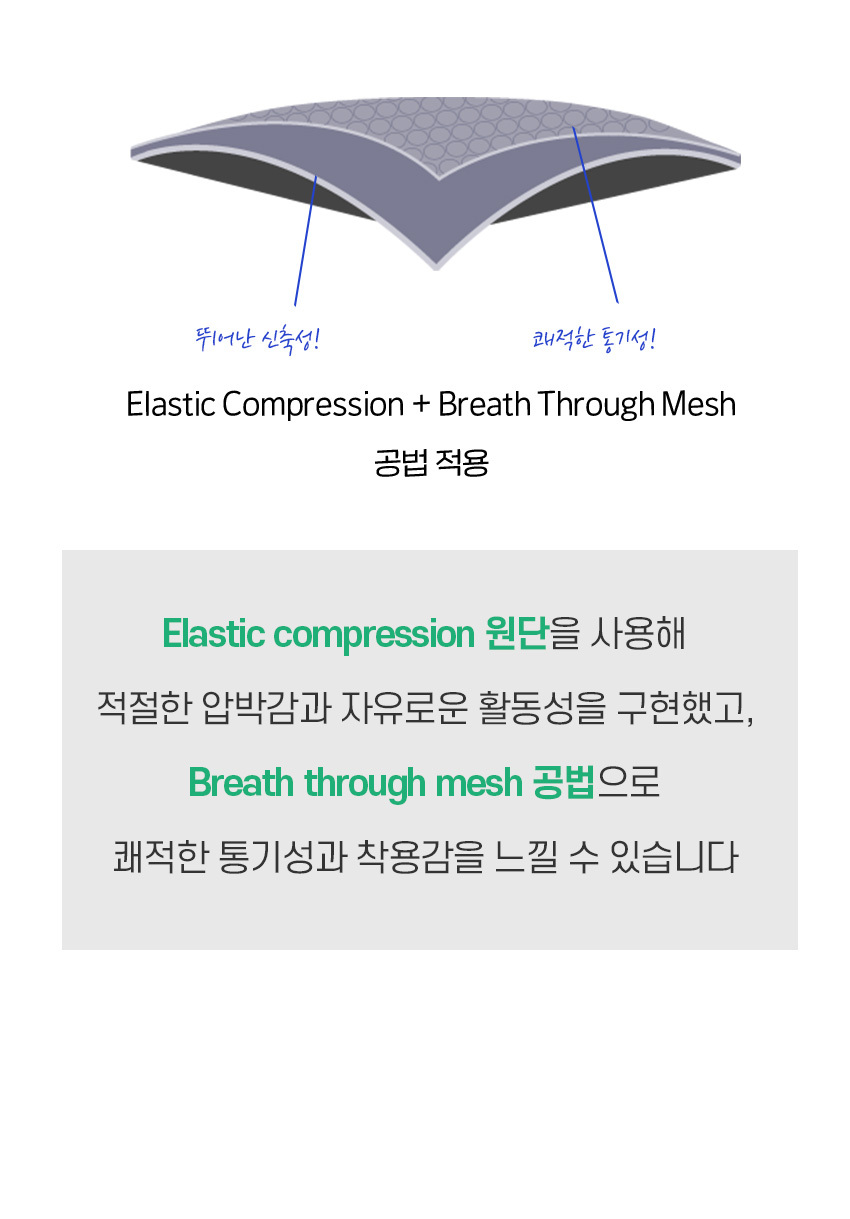 뛰어난 신축성!

쾌적한 통기성!

Elastic Compression + Breath Through Mesh

공법 적용

Elastic compression 원단을 사용해

적절한 압박감과 자유로운 활동성을 구현했고,

Breath through mesh 공법으로

쾌적한 통기성과 착용감을 느낄 수 있습니다